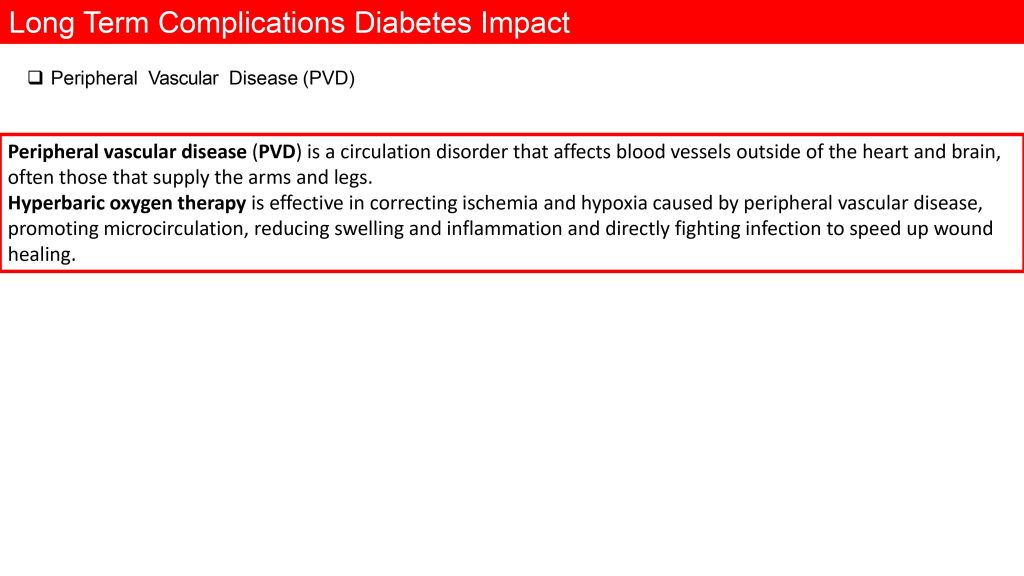 Long Term Complications Diabetes Impact

❑ Peripheral Vascular Disease (PVD)

Peripheral vascular disease (PVD) is a circulation disorder that affects blood vessels outside of the heart and brain, often those that supply the arms and legs.
Hyperbaric oxygen therapy is effective in correcting ischemia and hypoxia caused by peripheral vascular disease, promoting microcirculation, reducing swelling and inflammation and directly fighting infection to speed up wound healing.